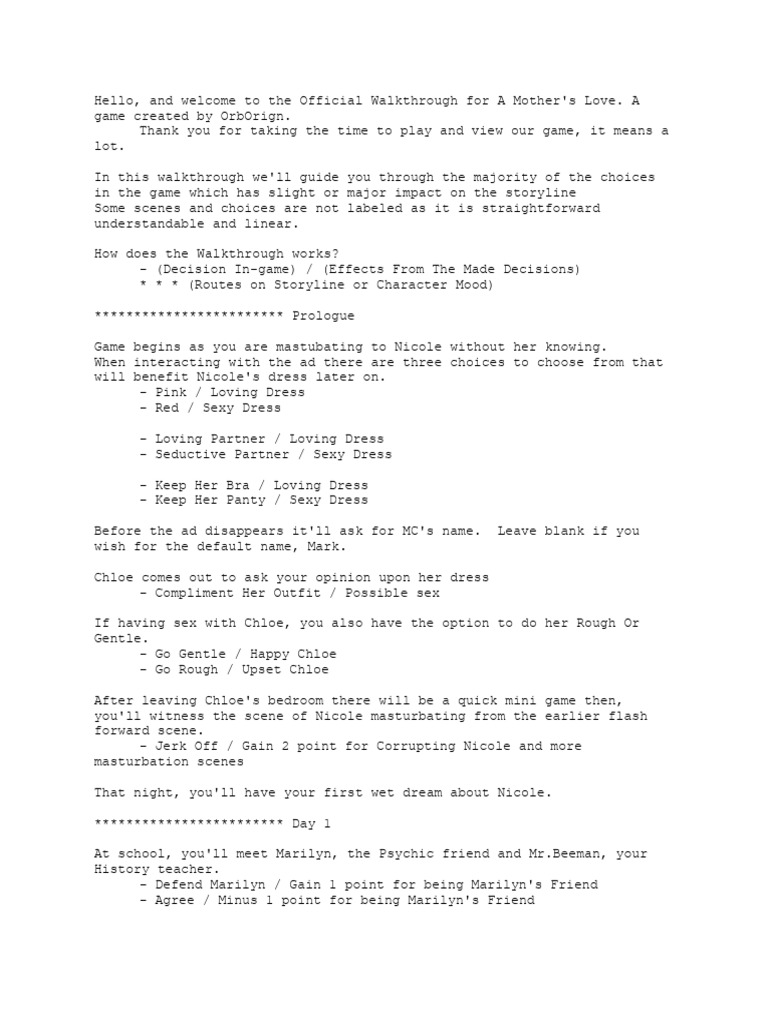 Hello, and welcome to the Official Walkthrough for A Mother's Love. A game created by OrbOrign.
Thank you for taking the time to play and view our game, it means a lot.

In this walkthrough we'll guide you through the majority of the choices in the game which has slight or major impact on the storyline
Some scenes and choices are not labeled as it is straightforward understandable and linear.

How does the Walkthrough works?
- (Decision In-game) / (Effects From The Made Decisions)
* * * (Routes on Storyline or Character Mood)

************************ Prologue

Game begins as you are mastubating to Nicole without her knowing.
When interacting with the ad there are three choices to choose from that will benefit Nicole's dress later on.
- Pink / Loving Dress
- Red / Sexy Dress

- Loving Partner / Loving Dress
- Seductive Partner / Sexy Dress

- Keep Her Bra / Loving Dress
- Keep Her Panty / Sexy Dress

Before the ad disappears it'll ask for MC's name. Leave blank if you wish for the default name, Mark.

Chloe comes out to ask your opinion upon her dress
- Compliment Her Outfit / Possible sex

If having sex with Chloe, you also have the option to do her Rough Or Gentle.
- Go Gentle / Happy Chloe
- Go Rough / Upset Chloe

After leaving Chloe's bedroom there will be a quick mini game then, you'll witness the scene of Nicole masturbating from the earlier flash forward scene.
- Jerk Off / Gain 2 point for Corrupting Nicole and more masturbation scenes

That night, you'll have your first wet dream about Nicole.

************************ Day 1

At school, you'll meet Marilyn, the Psychic friend and Mr.Beeman, your History teacher.
- Defend Marilyn / Gain 1 point for being Marilyn's Friend
- Agree / Minus 1 point for being Marilyn's Friend